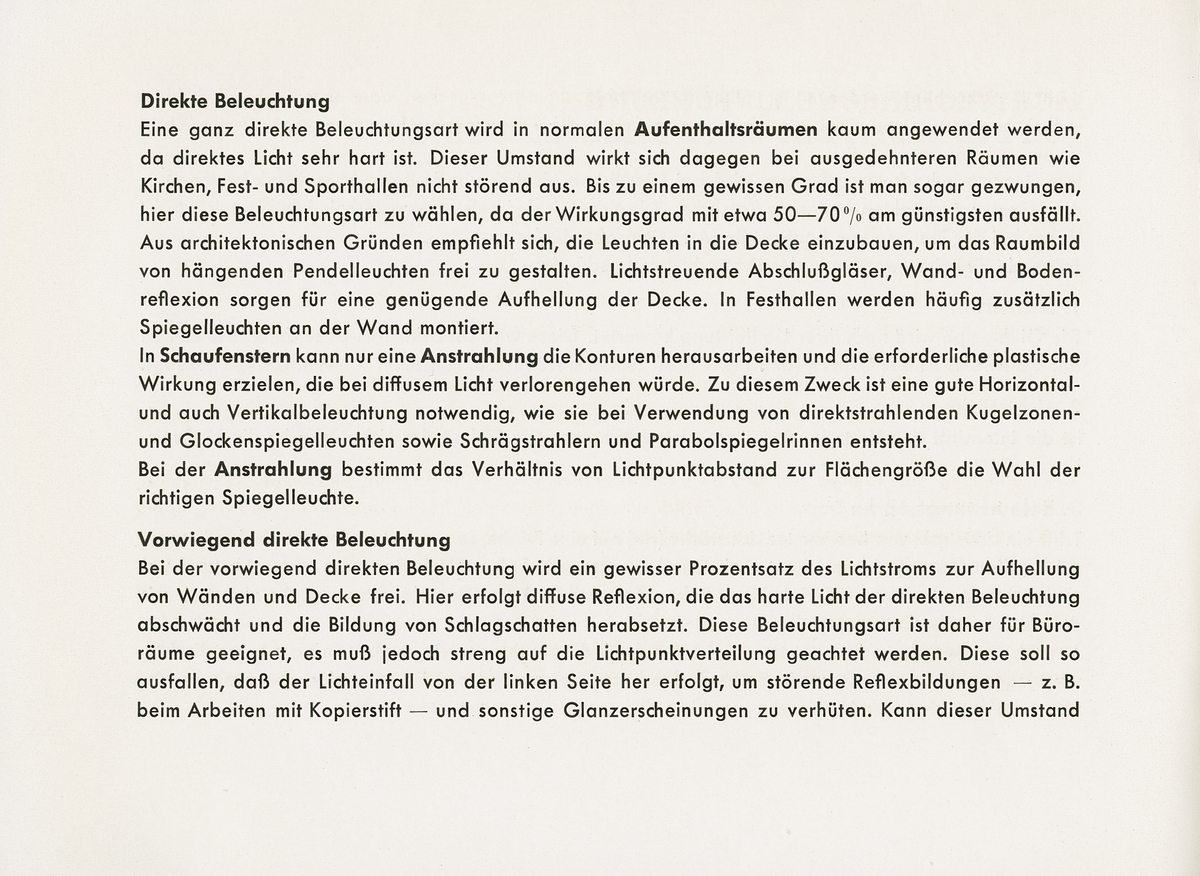 Direkte Beleuchtung
Eine ganz direkte Beleuchtungsart wird in normalen Aufenthaltsräumen kaum angewendet werden, da direktes Licht sehr hart ist. Dieser Umstand wirkt sich dagegen bei ausgedehnteren Räumen wie Kirchen, Fest- und Sporthallen nicht störend aus. Bis zu einem gewissen Grad ist man sogar gezwungen, hier diese Beleuchtungsart zu wählen, da der Wirkungsgrad mit etwa 50—70% am günstigsten ausfällt. Aus architektonischen Gründen empfiehlt sich, die Leuchten in die Decke einzubauen, um das Raumbild von hängenden Pendelleuchten frei zu gestalten. Lichtstreuende Abschlußgläser, Wand- und Bodenreflexion sorgen für eine genügende Aufhellung der Decke. In Festhallen werden häufig zusätzlich Spiegelleuchten an der Wand montiert.
In Schaufenstern kann nur eine Anstrahlung die Konturen herausarbeiten und die erforderliche plastische Wirkung erzielen, die bei diffusem Licht verlorengehen würde. Zu diesem Zweck ist eine gute Horizontal- und auch Vertikalbeleuchtung notwendig, wie sie bei Verwendung von direktstrahlenden Kugelzonen- und Glockenspiegelleuchten sowie Schrägstrahlern und Parabolspiegelrinnen entsteht.
Bei der Anstrahlung bestimmt das Verhältnis von Lichtpunktabstand zur Flächengröße die Wahl der richtigen Spiegelleuchte.

Vorwiegend direkte Beleuchtung
Bei der vorwiegend direkten Beleuchtung wird ein gewisser Prozentsatz des Lichtstroms zur Aufhellung von Wänden und Decke frei. Hier erfolgt diffuse Reflexion, die das harte Licht der direkten Beleuchtung abschwächt und die Bildung von Schlagschatten herabsetzt. Diese Beleuchtungsart ist daher für Büroräume geeignet, es muß jedoch streng auf die Lichtpunktverteilung geachtet werden. Diese soll so ausfallen, daß der Lichteinfall von der linken Seite her erfolgt, um störende Reflexbildungen — z. B. beim Arbeiten mit Kopierstift — und sonstige Glanzerscheinungen zu verhüten. Kann dieser Umstand